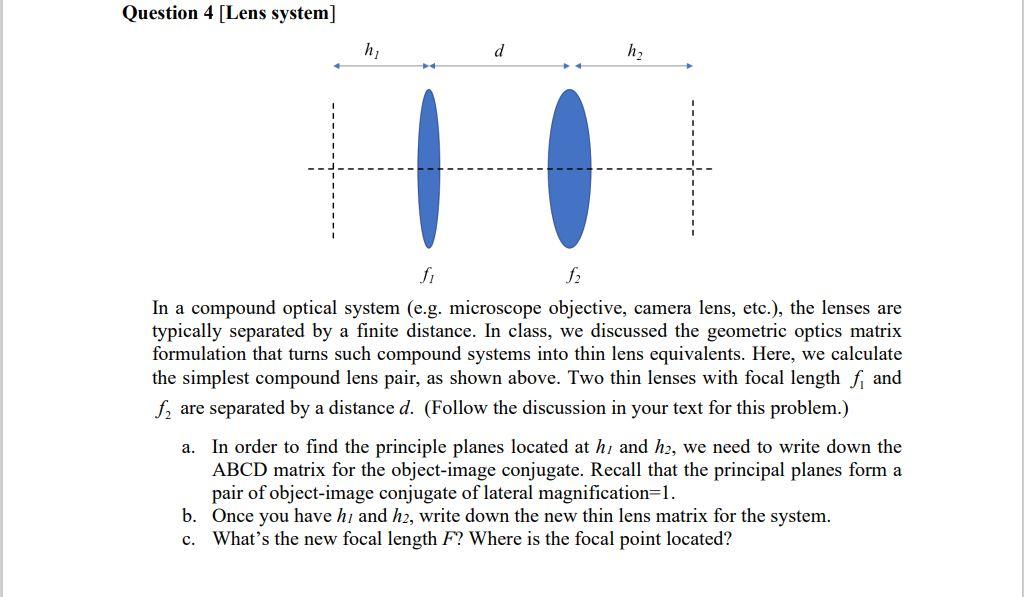 Question 4 [Lens system]

$h_1$

$d$

$h_2$

$f_1$

$f_2$

In a compound optical system (e.g. microscope objective, camera lens, etc.), the lenses are typically separated by a finite distance. In class, we discussed the geometric optics matrix formulation that turns such compound systems into thin lens equivalents. Here, we calculate the simplest compound lens pair, as shown above. Two thin lenses with focal length $f_1$ and $f_2$ are separated by a distance $d$. (Follow the discussion in your text for this problem.)

a. In order to find the principle planes located at $h_1$ and $h_2$, we need to write down the ABCD matrix for the object-image conjugate. Recall that the principal planes form a pair of object-image conjugate of lateral magnification=1.
b. Once you have $h_1$ and $h_2$, write down the new thin lens matrix for the system.
c. What's the new focal length $F$? Where is the focal point located?